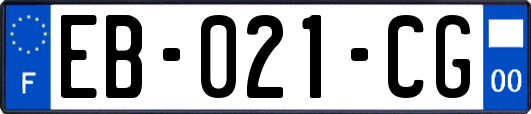 F
EB-021-CG
00